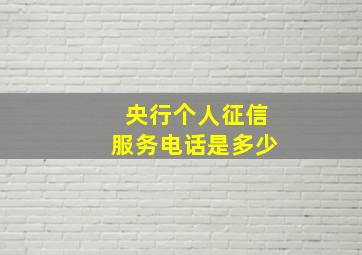 央行个人征信
服务电话是多少